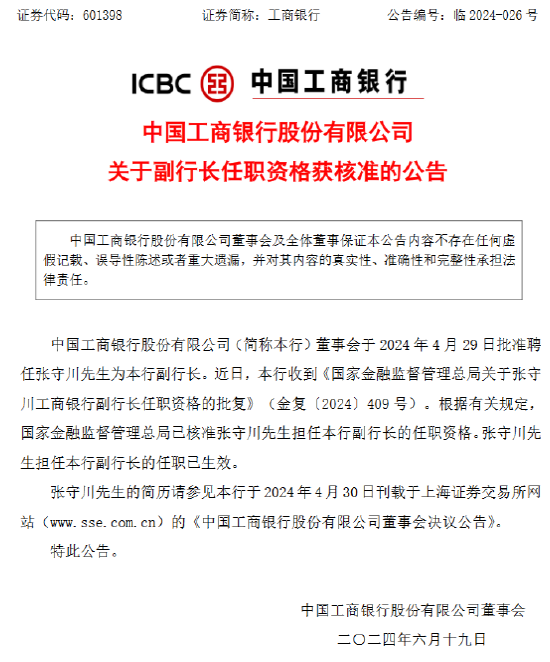 证券代码：601398　　证券简称：工商银行　　公告编号：临 2024-026 号

ICBC 中国工商银行

中国工商银行股份有限公司
关于副行长任职资格获核准的公告

中国工商银行股份有限公司董事会及全体董事保证本公告内容不存在任何虚假记载、误导性陈述或者重大遗漏，并对其内容的真实性、准确性和完整性承担法律责任。

中国工商银行股份有限公司（简称本行）董事会于 2024 年 4 月 29 日批准聘任张守川先生为本行副行长。近日，本行收到《国家金融监督管理总局关于张守川工商银行副行长任职资格的批复》（金复〔2024〕409 号）。根据有关规定，国家金融监督管理总局已核准张守川先生担任本行副行长的任职资格。张守川先生担任本行副行长的任职已生效。

张守川先生的简历请参见本行于 2024 年 4 月 30 日刊载于上海证券交易所网站（www.sse.com.cn）的《中国工商银行股份有限公司董事会决议公告》。

特此公告。

中国工商银行股份有限公司董事会
二〇二四年六月十九日